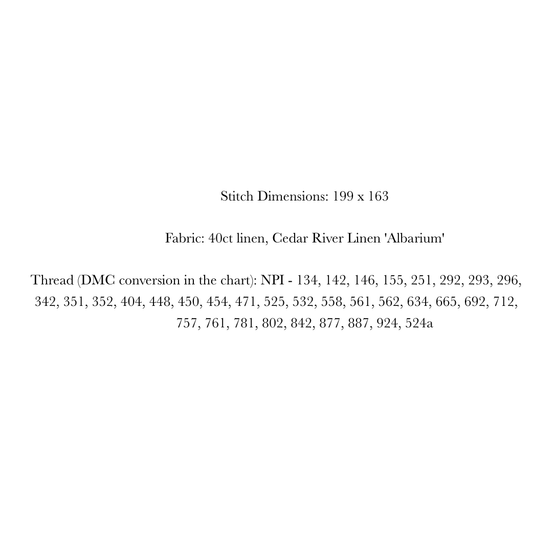 Stitch Dimensions: 199 x 163

Fabric: 40ct linen, Cedar River Linen 'Albarium'

Thread (DMC conversion in the chart): NPI - 134, 142, 146, 155, 251, 292, 293, 296, 342, 351, 352, 404, 448, 450, 454, 471, 525, 532, 558, 561, 562, 634, 665, 692, 712, 757, 761, 781, 802, 842, 877, 887, 924, 524a